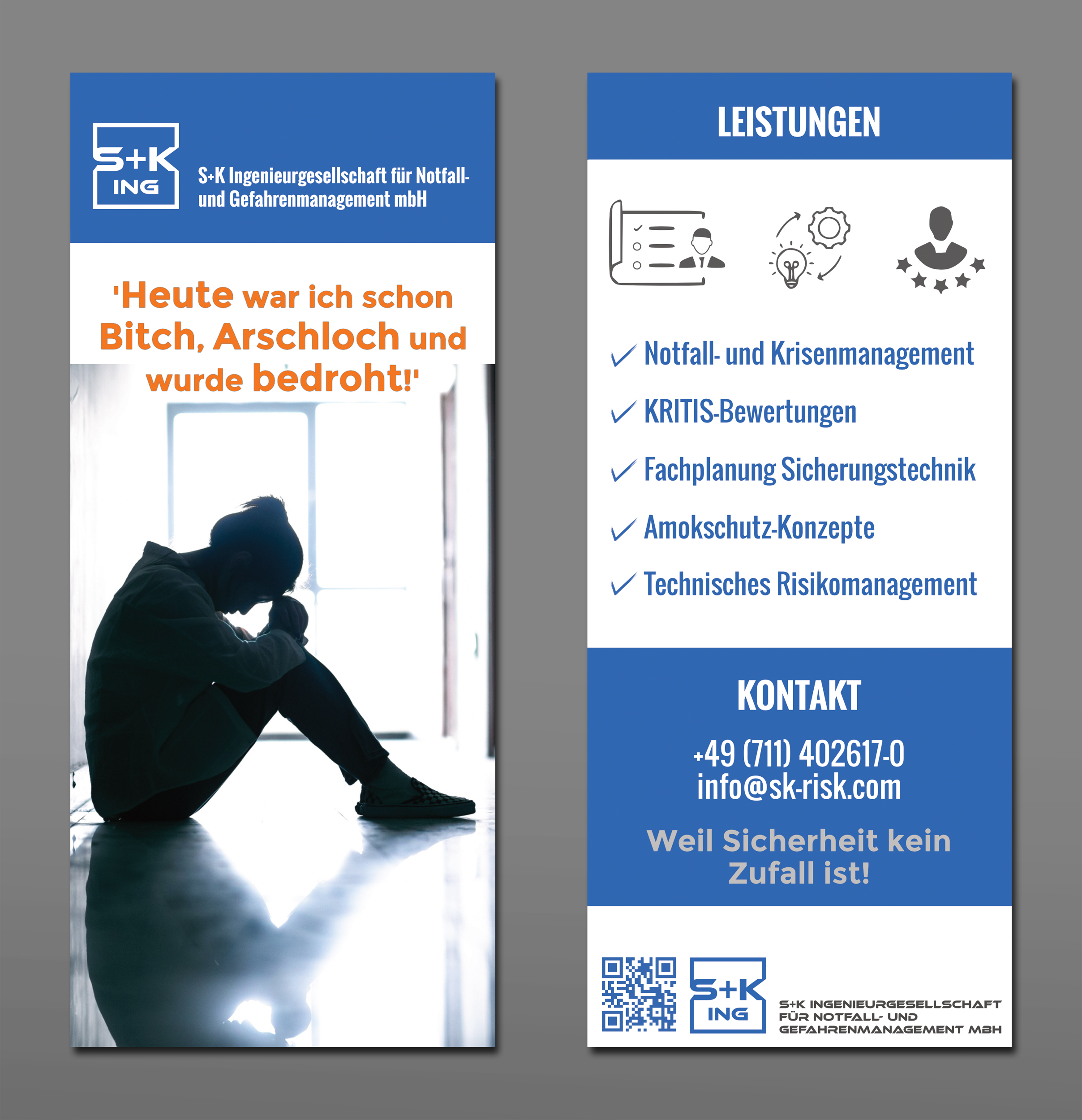 S+K ING

S+K Ingenieurgesellschaft für Notfall- und Gefahrenmanagement mbH

'Heute war ich schon Bitch, Arschloch und wurde bedroht!'

LEISTUNGEN

✓ Notfall- und Krisenmanagement

✓ KRITIS-Bewertungen

✓ Fachplanung Sicherungstechnik

✓ Amokschutz-Konzepte

✓ Technisches Risikomanagement

KONTAKT

+49 (711) 402617-0
info@sk-risk.com

Weil Sicherheit kein Zufall ist!

S+K ING

S+K INGENIEURGESELLSCHAFT FÜR NOTFALL- UND GEFAHRENMANAGEMENT MBH